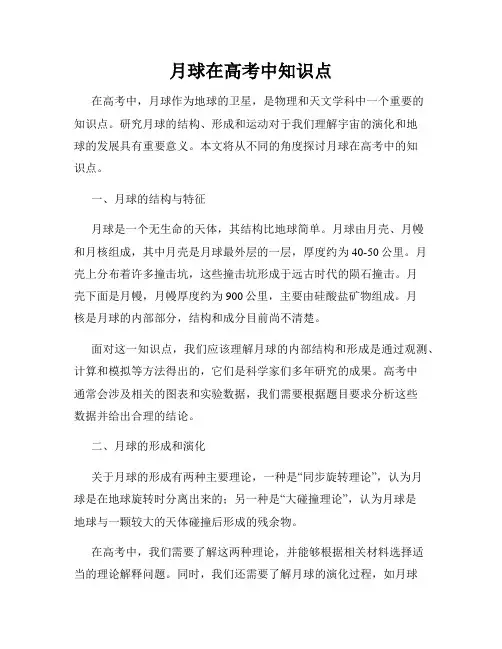 月球在高考中知识点

在高考中，月球作为地球的卫星，是物理和天文学科中一个重要的知识点。研究月球的结构、形成和运动对于我们理解宇宙的演化和地球的发展具有重要意义。本文将从不同的角度探讨月球在高考中的知识点。

一、月球的结构与特征

月球是一个无生命的天体，其结构比地球简单。月球由月壳、月幔和月核组成，其中月壳是月球最外层的一层，厚度约为40-50公里。月壳上分布着许多撞击坑，这些撞击坑形成于远古时代的陨石撞击。月壳下面是月幔，月幔厚度约为900公里，主要由硅酸盐矿物组成。月核是月球的内部部分，结构和成分目前尚不清楚。

面对这一知识点，我们应该理解月球的内部结构和形成是通过观测、计算和模拟等方法得出的，它们是科学家们多年研究的成果。高考中通常会涉及相关的图表和实验数据，我们需要根据题目要求分析这些数据并给出合理的结论。

二、月球的形成和演化

关于月球的形成有两种主要理论，一种是“同步旋转理论”，认为月球是在地球旋转时分离出来的；另一种是“大碰撞理论”，认为月球是地球与一颗较大的天体碰撞后形成的残余物。

在高考中，我们需要了解这两种理论，并能够根据相关材料选择适当的理论解释问题。同时，我们还需要了解月球的演化过程，如月球